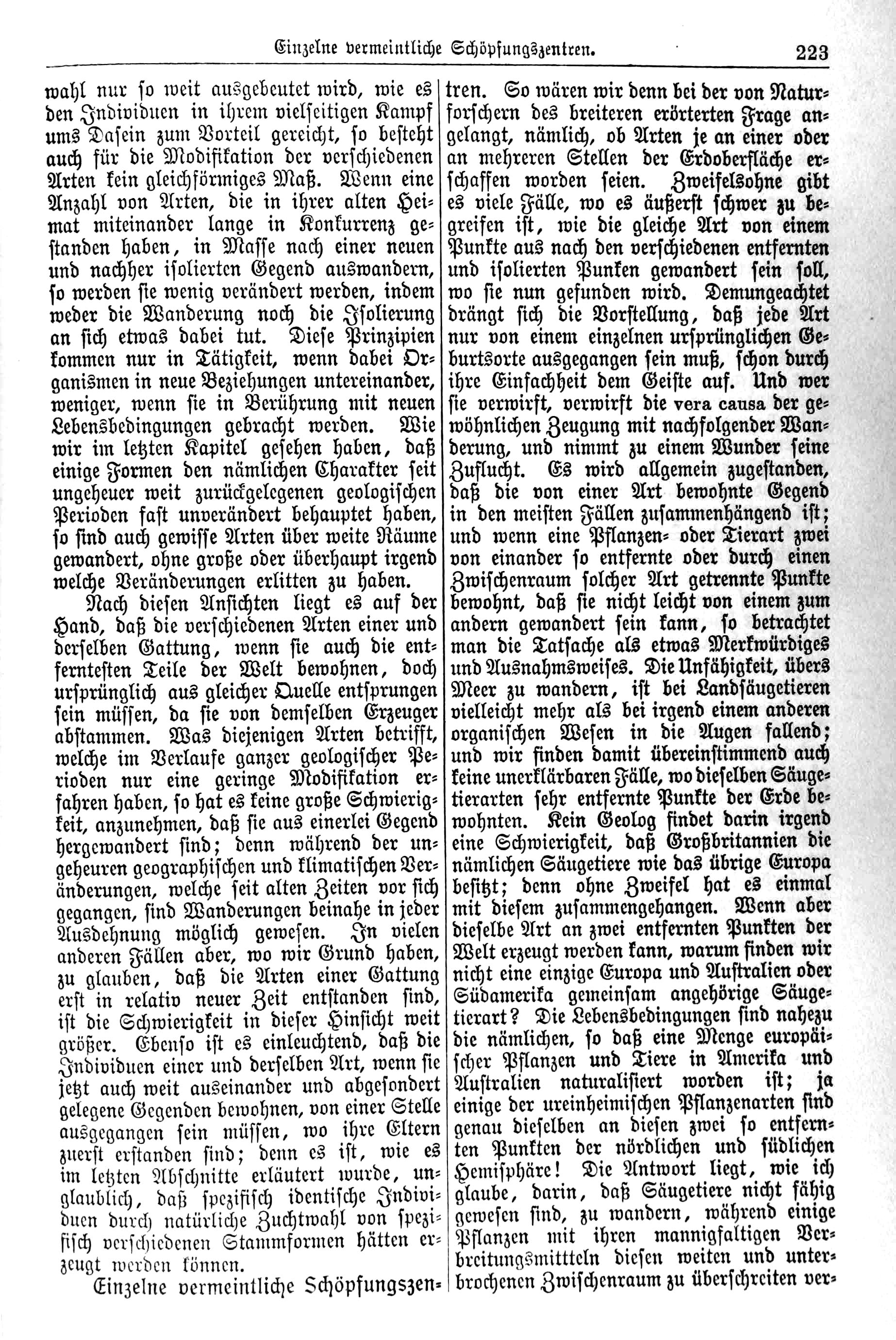 Einzelne vermeintliche Schöpfungszentren. 223

wahl nur so weit ausgebeutet wird, wie es den Individuen in ihrem vielseitigen Kampf ums Dasein zum Vorteil gereicht, so besteht auch für die Modifikation der verschiedenen Arten kein gleichförmiges Maß. Wenn eine Anzahl von Arten, die in ihrer alten Heimat miteinander lange in Konkurrenz gestanden haben, in Masse nach einer neuen und nachher isolierten Gegend auswandern, so werden sie wenig verändert werden, indem weder die Wanderung noch die Isolierung an sich etwas dabei tut. Diese Prinzipien kommen nur in Tätigkeit, wenn dabei Organismen in neue Beziehungen untereinander, weniger, wenn sie in Berührung mit neuen Lebensbedingungen gebracht werden. Wie wir im letzten Kapitel gesehen haben, daß einige Formen den nämlichen Charakter seit ungeheuer weit zurückgelegenen geologischen Perioden fast unverändert behauptet haben, so sind auch gewisse Arten über weite Räume gewandert, ohne große oder überhaupt irgend welche Veränderungen erlitten zu haben.

Nach diesen Ansichten liegt es auf der Hand, daß die verschiedenen Arten einer und derselben Gattung, wenn sie auch die entferntesten Teile der Welt bewohnen, doch ursprünglich aus gleicher Quelle entsprungen sein müssen, da sie von demselben Erzeuger abstammen. Was diejenigen Arten betrifft, welche im Verlaufe ganzer geologischer Perioden nur eine geringe Modifikation erfahren haben, so hat es keine große Schwierigkeit, anzunehmen, daß sie aus einerlei Gegend hergewandert sind; denn während der ungeheuren geographischen und klimatischen Veränderungen, welche seit alten Zeiten vor sich gegangen, sind Wanderungen beinahe in jeder Ausdehnung möglich gewesen. In vielen anderen Fällen aber, wo wir Grund haben, zu glauben, daß die Arten einer Gattung erst in relativ neuer Zeit entstanden sind, ist die Schwierigkeit in dieser Hinsicht weit größer. Ebenso ist es einleuchtend, daß die Individuen einer und derselben Art, wenn sie jetzt auch weit auseinander und abgesondert gelegene Gegenden bewohnen, von einer Stelle ausgegangen sein müssen, wo ihre Eltern zuerst erstanden sind; denn es ist, wie es im letzten Abschnitte erläutert wurde, unglaublich, daß spezifisch identische Individuen durch natürliche Zuchtwahl von spezifisch verschiedenen Stammformen hätten erzeugt werden können.

Einzelne vermeintliche Schöpfungszentren. So wären wir denn bei der von Naturforschern des breiteren erörterten Frage angelangt, nämlich, ob Arten je an einer oder an mehreren Stellen der Erdoberfläche erschaffen worden seien. Zweifelsohne gibt es viele Fälle, wo es äußerst schwer zu begreifen ist, wie die gleiche Art von einem Punkte aus nach den verschiedenen entfernten und isolierten Punken gewandert sein soll, wo sie nun gefunden wird. Demungeachtet drängt sich die Vorstellung, daß jede Art nur von einem einzelnen ursprünglichen Geburtsorte ausgegangen sein muß, schon durch ihre Einfachheit dem Geiste auf. Und wer sie verwirft, verwirft die vera causa der gewöhnlichen Zeugung mit nachfolgender Wanderung, und nimmt zu einem Wunder seine Zuflucht. Es wird allgemein zugestanden, daß die von einer Art bewohnte Gegend in den meisten Fällen zusammenhängend ist; und wenn eine Pflanzen- oder Tierart zwei von einander so entfernte oder durch einen Zwischenraum solcher Art getrennte Punkte bewohnt, daß sie nicht leicht von einem zum andern gewandert sein kann, so betrachtet man die Tatsache als etwas Merkwürdiges und Ausnahmsweises. Die Unfähigkeit, übers Meer zu wandern, ist bei Landsäugetieren vielleicht mehr als bei irgend einem anderen organischen Wesen in die Augen fallend; und wir finden damit übereinstimmend auch keine unerklärbaren Fälle, wo dieselben Säugetierarten sehr entfernte Punkte der Erde bewohnten. Kein Geolog findet darin irgend eine Schwierigkeit, daß Großbritannien die nämlichen Säugetiere wie das übrige Europa besitzt; denn ohne Zweifel hat es einmal mit diesem zusammengehangen. Wenn aber dieselbe Art an zwei entfernten Punkten der Welt erzeugt werden kann, warum finden wir nicht eine einzige Europa und Australien oder Südamerika gemeinsam angehörige Säugetierart? Die Lebensbedingungen sind nahezu die nämlichen, so daß eine Menge europäischer Pflanzen und Tiere in Amerika und Australien naturalisiert worden ist; ja einige der ureinheimischen Pflanzenarten sind genau dieselben an diesen zwei so entfernten Punkten der nördlichen und südlichen Hemisphäre! Die Antwort liegt, wie ich glaube, darin, daß Säugetiere nicht fähig gewesen sind, zu wandern, während einige Pflanzen mit ihren mannigfaltigen Verbreitungsmitteln diesen weiten und unterbrochenen Zwischenraum zu überschreiten ver-